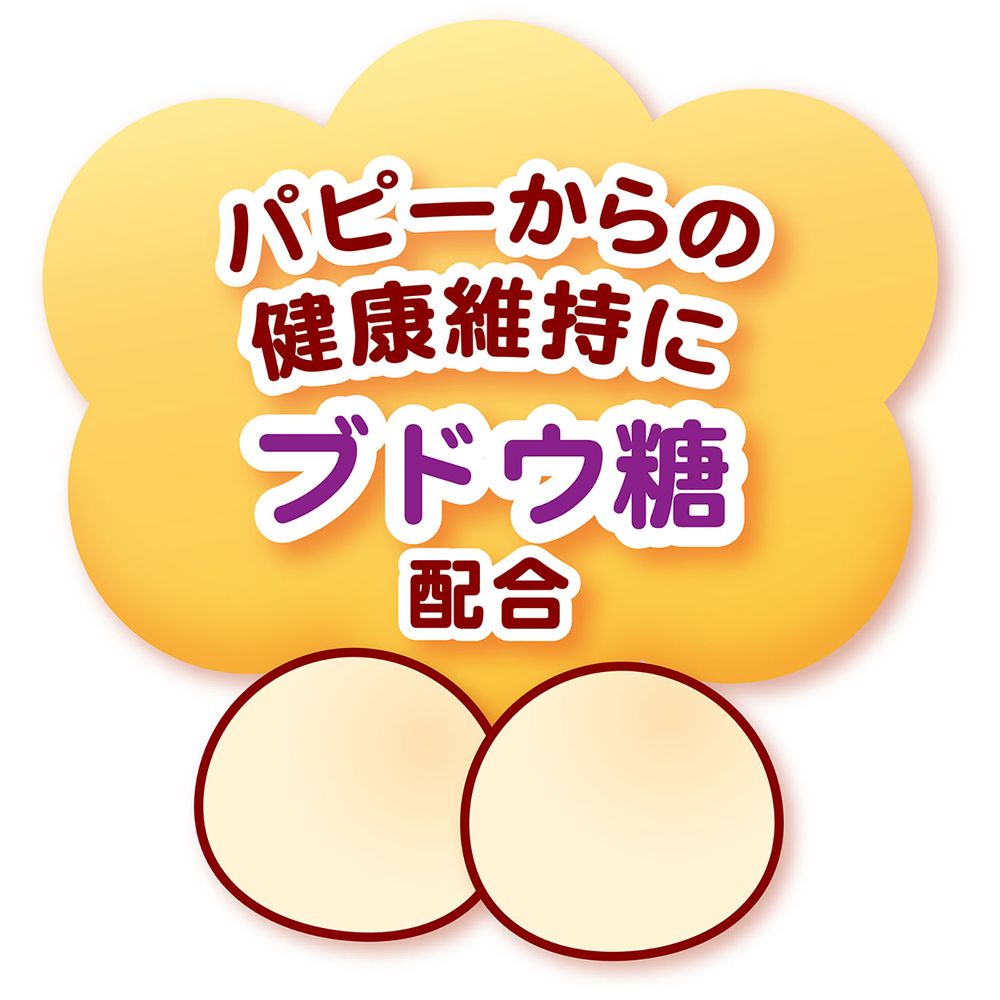 パピーからの
健康維持に
ブドウ糖
配合